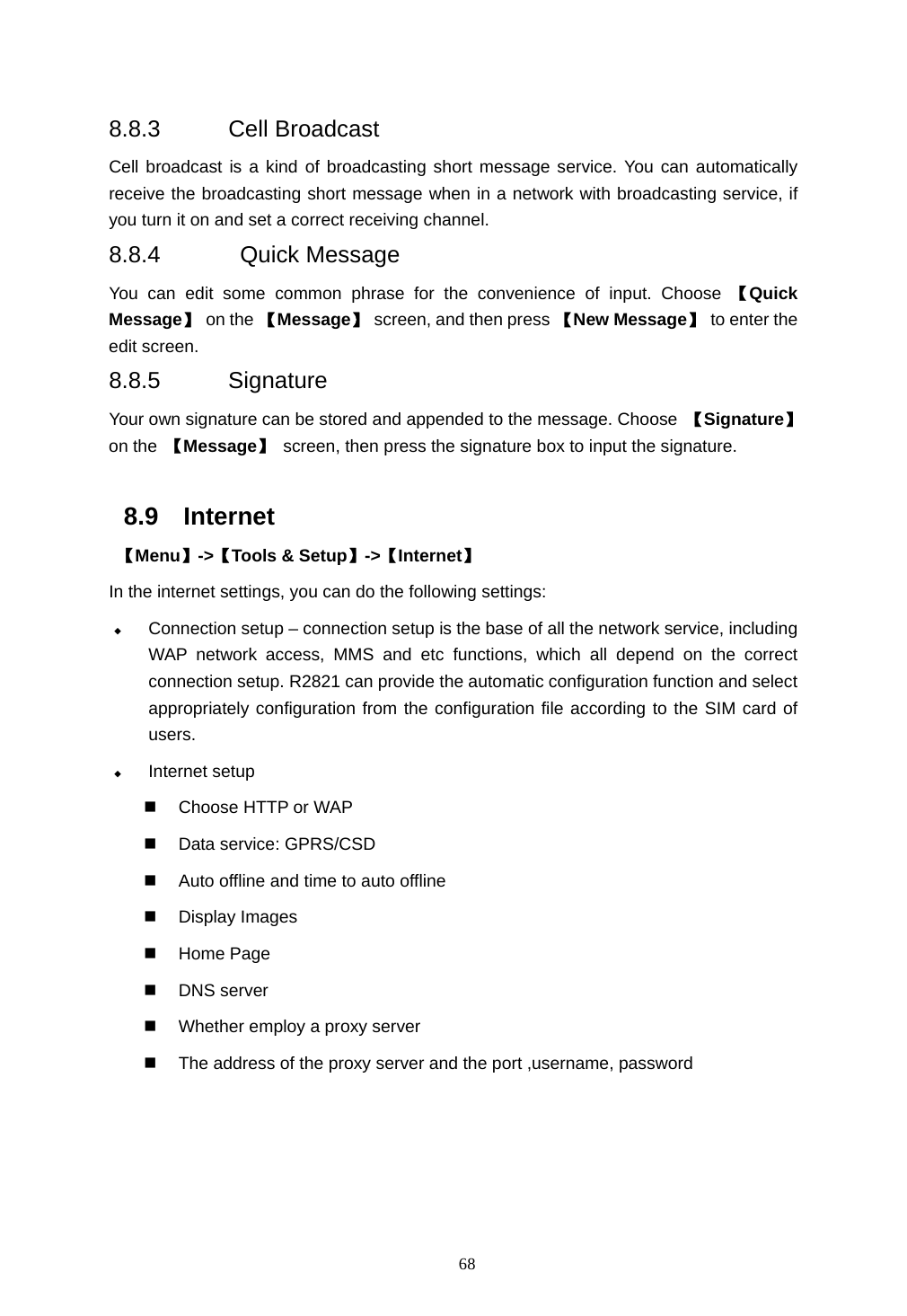 8.8.3 Cell Broadcast

Cell broadcast is a kind of broadcasting short message service. You can automatically receive the broadcasting short message when in a network with broadcasting service, if you turn it on and set a correct receiving channel.

8.8.4 Quick Message

You can edit some common phrase for the convenience of input. Choose 【Quick Message】 on the 【Message】 screen, and then press 【New Message】 to enter the edit screen.

8.8.5 Signature

Your own signature can be stored and appended to the message. Choose 【Signature】 on the 【Message】 screen, then press the signature box to input the signature.

8.9 Internet

【Menu】->【Tools & Setup】->【Internet】

In the internet settings, you can do the following settings:

◆ Connection setup – connection setup is the base of all the network service, including WAP network access, MMS and etc functions, which all depend on the correct connection setup. R2821 can provide the automatic configuration function and select appropriately configuration from the configuration file according to the SIM card of users.

◆ Internet setup

■ Choose HTTP or WAP

■ Data service: GPRS/CSD

■ Auto offline and time to auto offline

■ Display Images

■ Home Page

■ DNS server

■ Whether employ a proxy server

■ The address of the proxy server and the port ,username, password

68